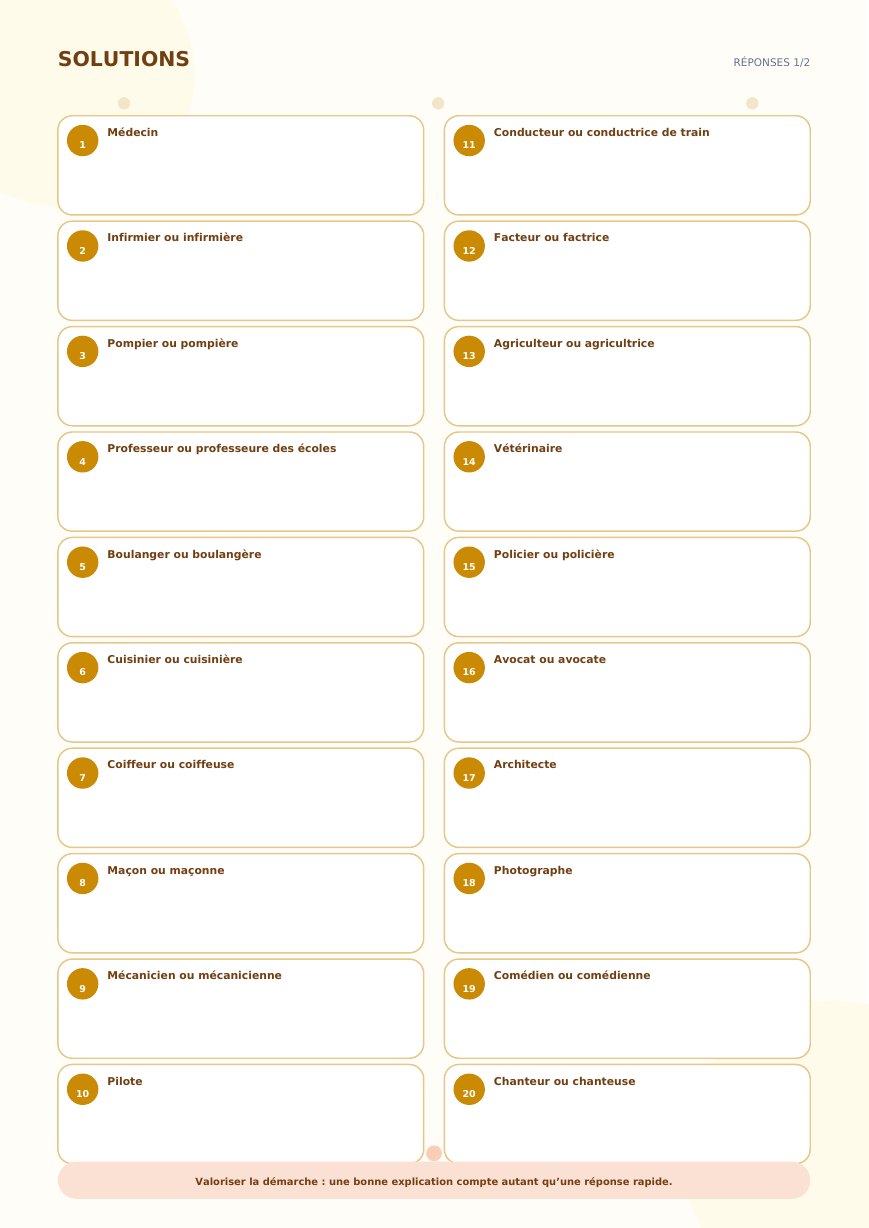 SOLUTIONS

RÉPONSES 1/2

1 Médecin

2 Infirmier ou infirmière

3 Pompier ou pompière

4 Professeur ou professeure des écoles

5 Boulanger ou boulangère

6 Cuisinier ou cuisinière

7 Coiffeur ou coiffeuse

8 Maçon ou maçonne

9 Mécanicien ou mécanicienne

10 Pilote

11 Conducteur ou conductrice de train

12 Facteur ou factrice

13 Agriculteur ou agricultrice

14 Vétérinaire

15 Policier ou policière

16 Avocat ou avocate

17 Architecte

18 Photographe

19 Comédien ou comédienne

20 Chanteur ou chanteuse

Valoriser la démarche : une bonne explication compte autant qu'une réponse rapide.